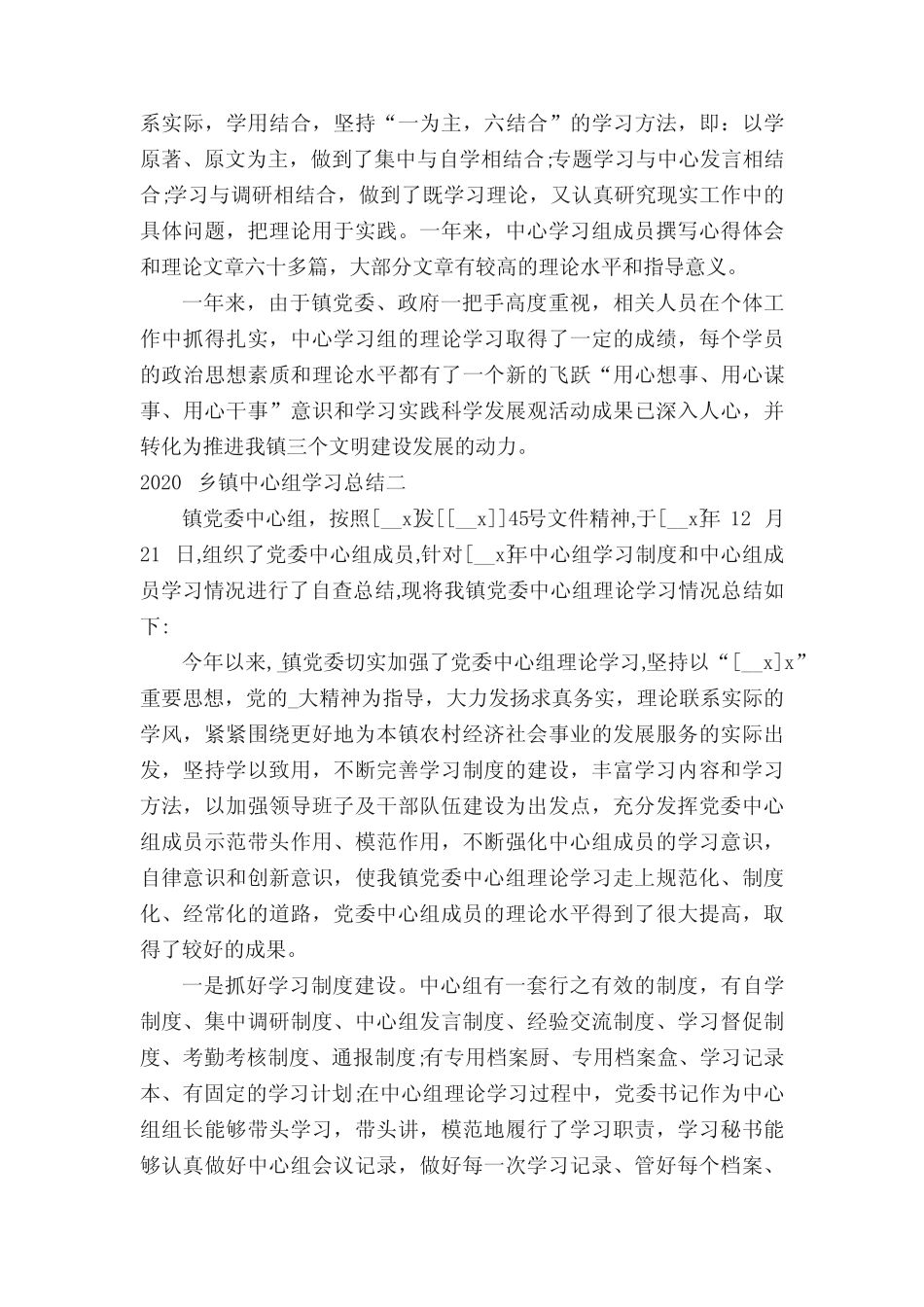 系实际，学用结合，坚持“一为主，六结合”的学习方法，即：以学原著、原文为主，做到了集中与自学相结合;专题学习与中心发言相结合;学习与调研相结合，做到了既学习理论，又认真研究现实工作中的具体问题，把理论用于实践。一年来，中心学习组成员撰写心得体会和理论文章六十多篇，大部分文章有较高的理论水平和指导意义。

一年来，由于镇党委、政府一把手高度重视，相关人员在个体工作中抓得扎实，中心学习组的理论学习取得了一定的成绩，每个学员的政治思想素质和理论水平都有了一个新的飞跃“用心想事、用心谋事、用心干事”意识和学习实践科学发展观活动成果已深入人心，并转化为推进我镇三个文明建设发展的动力。

2020 乡镇中心组学习总结二

镇党委中心组，按照[__x]发[[__x]]45号文件精神,于[__x]年 12 月 21 日,组织了党委中心组成员,针对[__x]年中心组学习制度和中心组成员学习情况进行了自查总结,现将我镇党委中心组理论学习情况总结如下:

今年以来,_镇党委切实加强了党委中心组理论学习,坚持以“[__x]x”重要思想，党的_大精神为指导，大力发扬求真务实，理论联系实际的学风，紧紧围绕更好地为本镇农村经济社会事业的发展服务的实际出发，坚持学以致用，不断完善学习制度的建设，丰富学习内容和学习方法，以加强领导班子及干部队伍建设为出发点，充分发挥党委中心组成员示范带头作用、模范作用，不断强化中心组成员的学习意识，自律意识和创新意识，使我镇党委中心组理论学习走上规范化、制度化、经常化的道路，党委中心组成员的理论水平得到了很大提高，取得了较好的成果。

一是抓好学习制度建设。中心组有一套行之有效的制度，有自学制度、集中调研制度、中心组发言制度、经验交流制度、学习督促制度、考勤考核制度、通报制度;有专用档案厨、专用档案盒、学习记录本、有固定的学习计划;在中心组理论学习过程中，党委书记作为中心组组长能够带头学习，带头讲，模范地履行了学习职责，学习秘书能够认真做好中心组会议记录，做好每一次学习记录、管好每个档案、